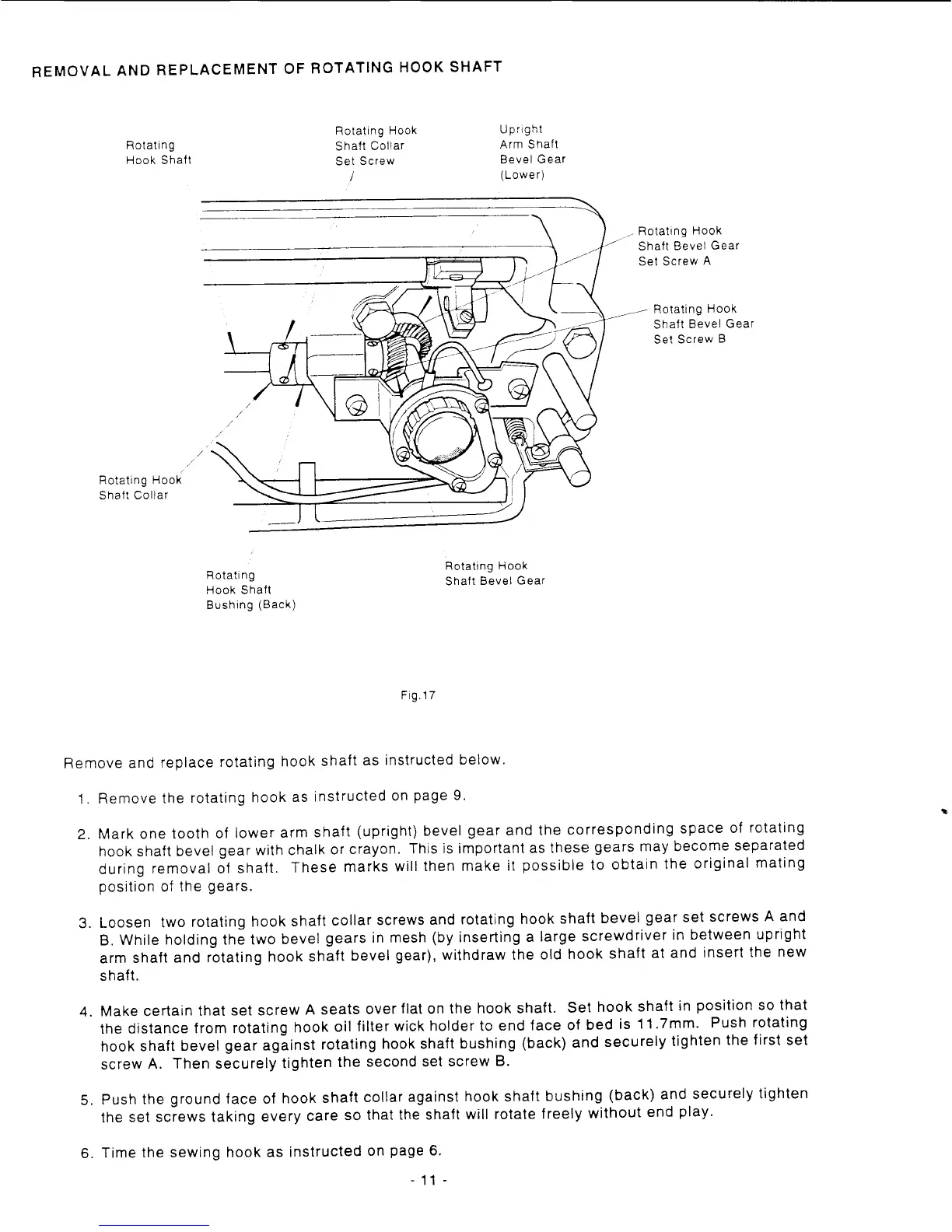 REMOVAL AND REPLACEMENT OF ROTATING HOOK SHAFT

Rotating Hook Shaft

Rotating Hook Shaft Collar Set Screw

Upright Arm Shaft Bevel Gear (Lower)

Rotating Hook Shaft Bevel Gear Set Screw A

Rotating Hook Shaft Bevel Gear Set Screw B

Rotating Hook Shaft Collar

Rotating Hook Shaft Bushing (Back)

Rotating Hook Shaft Bevel Gear

Fig.17

Remove and replace rotating hook shaft as instructed below.

1. Remove the rotating hook as instructed on page 9.

2. Mark one tooth of lower arm shaft (upright) bevel gear and the corresponding space of rotating hook shaft bevel gear with chalk or crayon. This is important as these gears may become separated during removal of shaft. These marks will then make it possible to obtain the original mating position of the gears.

3. Loosen two rotating hook shaft collar screws and rotating hook shaft bevel gear set screws A and B. While holding the two bevel gears in mesh (by inserting a large screwdriver in between upright arm shaft and rotating hook shaft bevel gear), withdraw the old hook shaft at and insert the new shaft.

4. Make certain that set screw A seats over flat on the hook shaft. Set hook shaft in position so that the distance from rotating hook oil filter wick holder to end face of bed is 11.7mm. Push rotating hook shaft bevel gear against rotating hook shaft bushing (back) and securely tighten the first set screw A. Then securely tighten the second set screw B.

5. Push the ground face of hook shaft collar against hook shaft bushing (back) and securely tighten the set screws taking every care so that the shaft will rotate freely without end play.

6. Time the sewing hook as instructed on page 6.

- 11 -